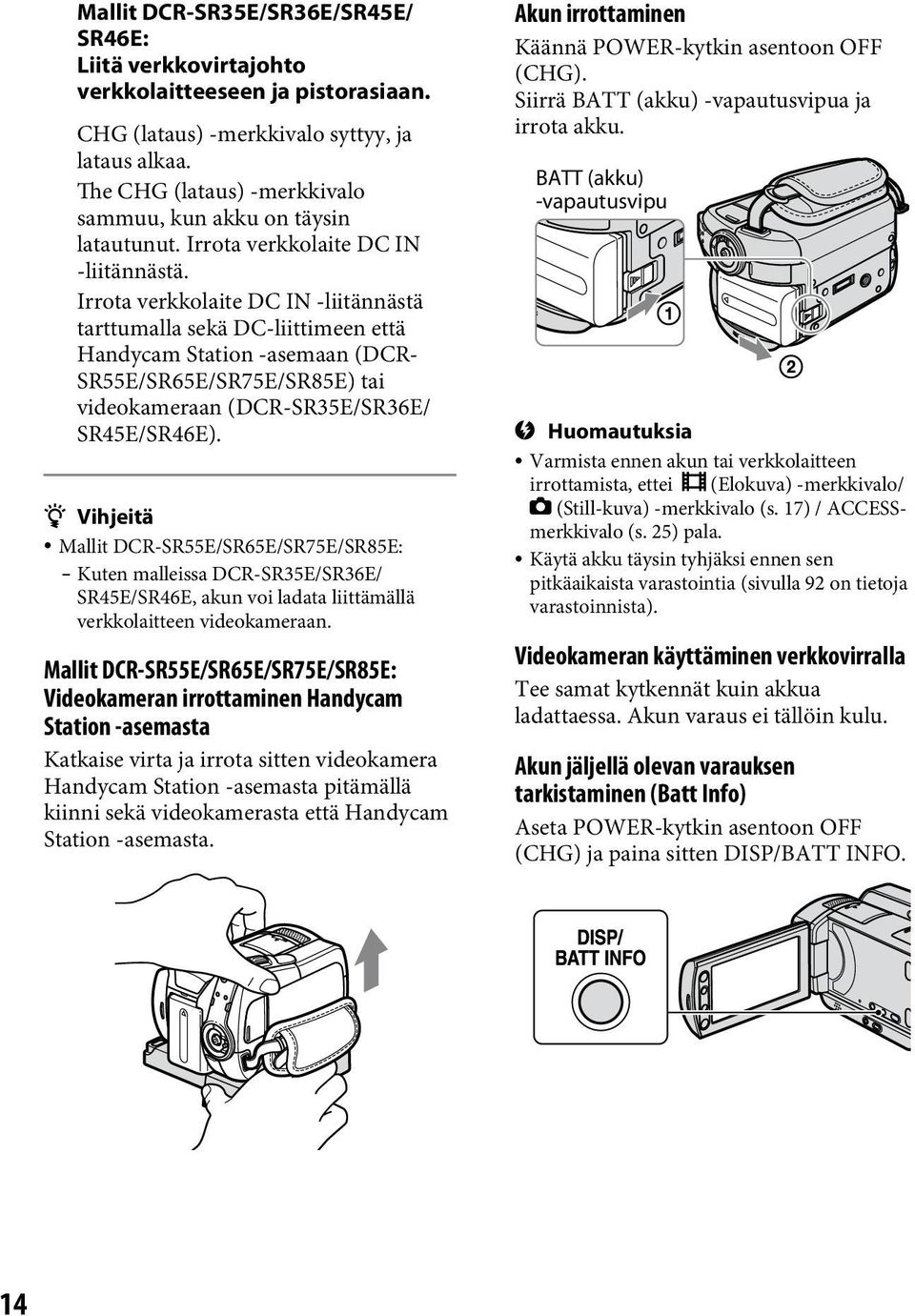 Mallit DCR-SR35E/SR36E/SR45E/SR46E:
Liitä verkkovirtajohto verkkolaitteeseen ja pistorasiaan.

CHG (lataus) -merkkivalo syttyy, ja lataus alkaa.
The CHG (lataus) -merkkivalo sammuu, kun akku on täysin latautunut. Irrota verkkolaite DC IN -liitännästä.
Irrota verkkolaite DC IN -liitännästä tarttumalla sekä DC-liittimeen että Handycam Station -asemaan (DCR-SR55E/SR65E/SR75E/SR85E) tai videokameraan (DCR-SR35E/SR36E/SR45E/SR46E).

Vihjeitä
• Mallit DCR-SR55E/SR65E/SR75E/SR85E:
– Kuten malleissa DCR-SR35E/SR36E/SR45E/SR46E, akun voi ladata liittämällä verkkolaitteen videokameraan.

Mallit DCR-SR55E/SR65E/SR75E/SR85E: Videokameran irrottaminen Handycam Station -asemasta
Katkaise virta ja irrota sitten videokamera Handycam Station -asemasta pitämällä kiinni sekä videokamerasta että Handycam Station -asemasta.

Akun irrottaminen
Käännä POWER-kytkin asentoon OFF (CHG).
Siirrä BATT (akku) -vapautusvipua ja irrota akku.

BATT (akku) -vapautusvipu
①
②

Huomautuksia
• Varmista ennen akun tai verkkolaitteen irrottamista, ettei (Elokuva) -merkkivalo/ (Still-kuva) -merkkivalo (s. 17) / ACCESS-merkkivalo (s. 25) pala.
• Käytä akku täysin tyhjäksi ennen sen pitkäaikaista varastointia (sivulla 92 on tietoja varastoinnista).

Videokameran käyttäminen verkkovirralla
Tee samat kytkennät kuin akkua ladattaessa. Akun varaus ei tällöin kulu.

Akun jäljellä olevan varauksen tarkistaminen (Batt Info)
Aseta POWER-kytkin asentoon OFF (CHG) ja paina sitten DISP/BATT INFO.

DISP/
BATT INFO

14